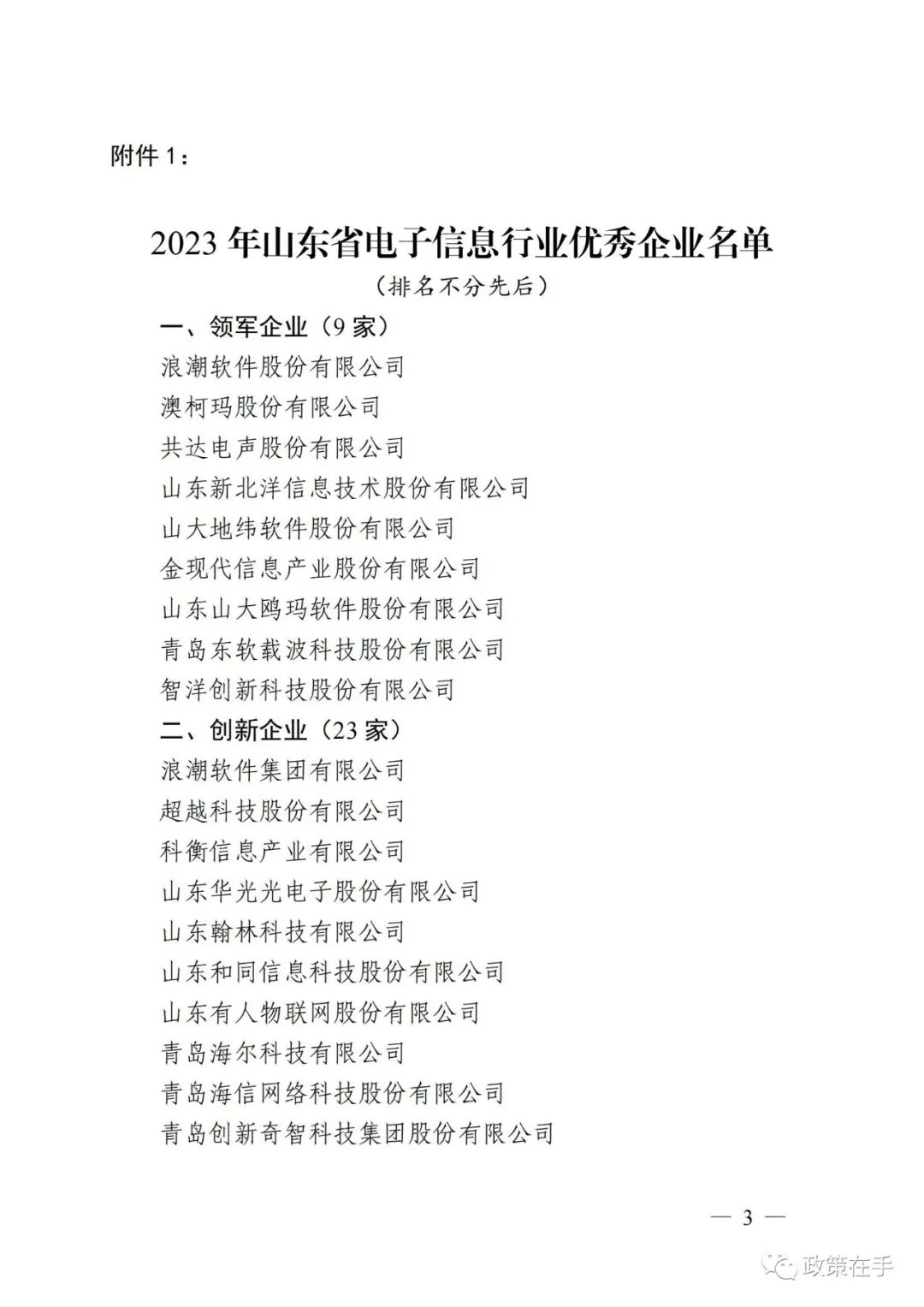 附件 1：

2023 年山东省电子信息行业优秀企业名单

（排名不分先后）

一、领军企业（9 家）

浪潮软件股份有限公司

澳柯玛股份有限公司

共达电声股份有限公司

山东新北洋信息技术股份有限公司

山大地纬软件股份有限公司

金现代信息产业股份有限公司

山东山大鸥玛软件股份有限公司

青岛东软载波科技股份有限公司

智洋创新科技股份有限公司

二、创新企业（23 家）

浪潮软件集团有限公司

超越科技股份有限公司

科衡信息产业有限公司

山东华光光电子股份有限公司

山东翰林科技有限公司

山东和同信息科技股份有限公司

山东有人物联网股份有限公司

青岛海尔科技有限公司

青岛海信网络科技股份有限公司

青岛创新奇智科技集团股份有限公司

— 3 —

政策在手